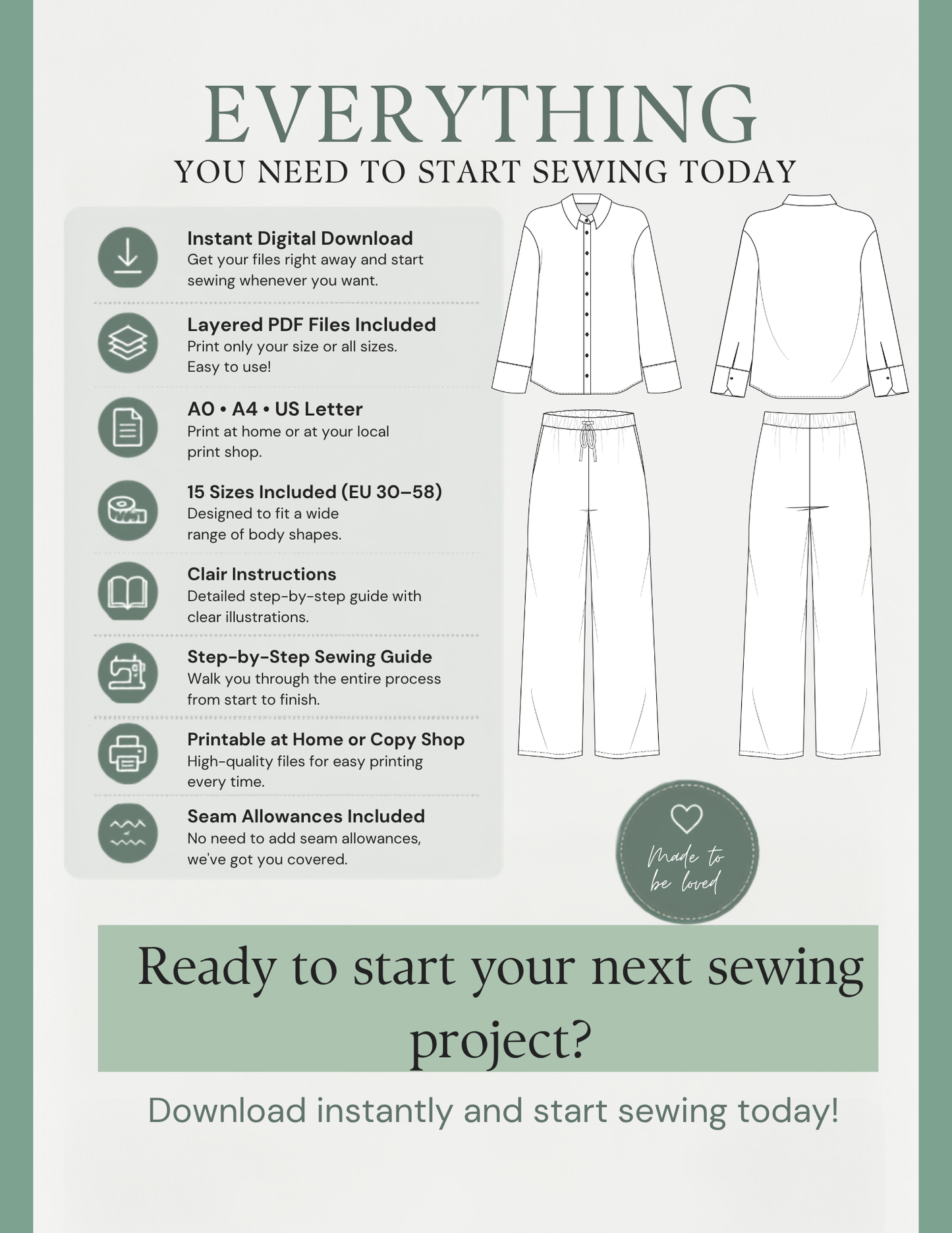 EVERYTHING
YOU NEED TO START SEWING TODAY

Instant Digital Download
Get your files right away and start sewing whenever you want.

Layered PDF Files Included
Print only your size or all sizes. Easy to use!

A0 • A4 • US Letter
Print at home or at your local print shop.

15 Sizes Included (EU 30–58)
Designed to fit a wide range of body shapes.

Clair Instructions
Detailed step-by-step guide with clear illustrations.

Step-by-Step Sewing Guide
Walk you through the entire process from start to finish.

Printable at Home or Copy Shop
High-quality files for easy printing every time.

Seam Allowances Included
No need to add seam allowances, we've got you covered.

Made to be loved

Ready to start your next sewing project?

Download instantly and start sewing today!